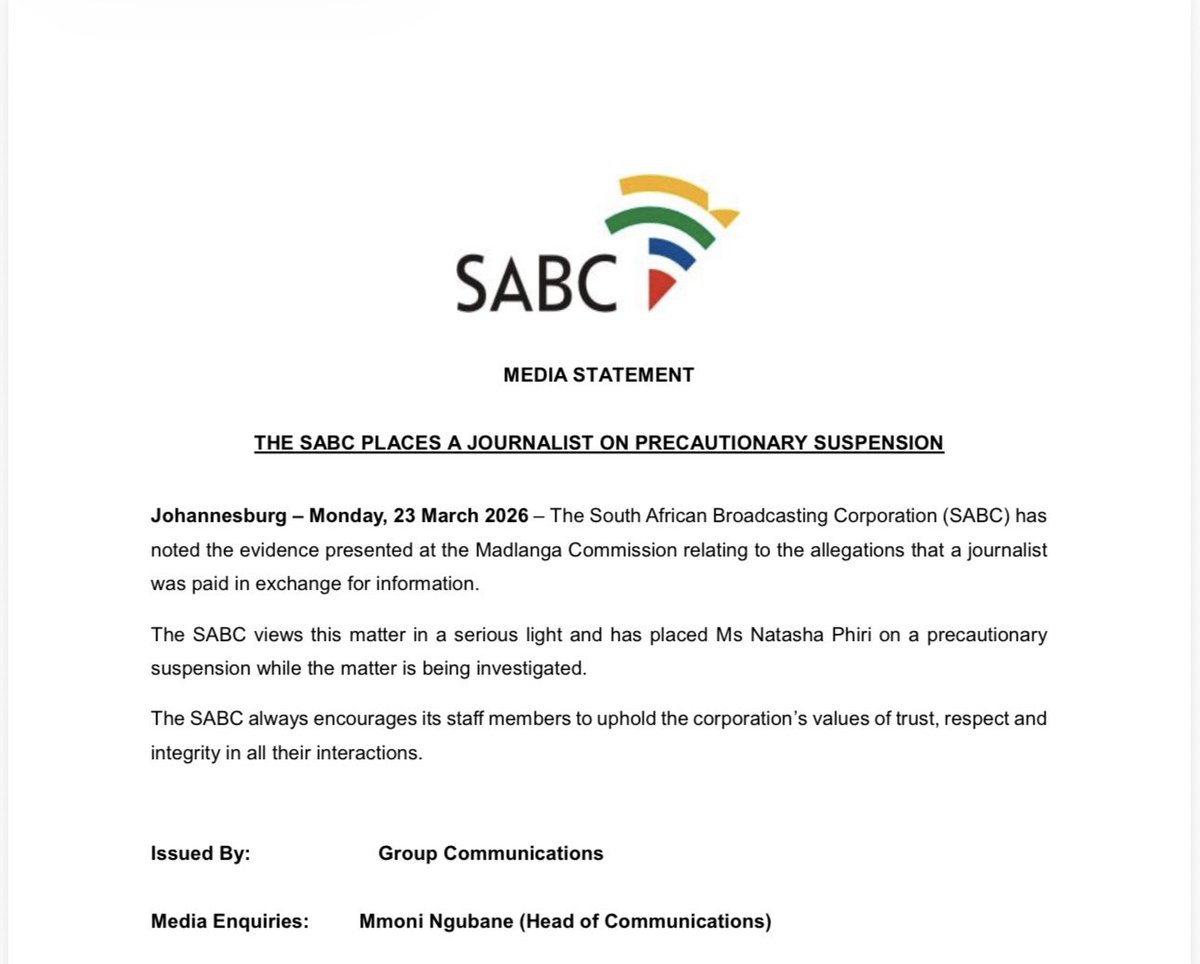 SABC

MEDIA STATEMENT

THE SABC PLACES A JOURNALIST ON PRECAUTIONARY SUSPENSION

Johannesburg – Monday, 23 March 2026 – The South African Broadcasting Corporation (SABC) has noted the evidence presented at the Madlanga Commission relating to the allegations that a journalist was paid in exchange for information.

The SABC views this matter in a serious light and has placed Ms Natasha Phiri on a precautionary suspension while the matter is being investigated.

The SABC always encourages its staff members to uphold the corporation's values of trust, respect and integrity in all their interactions.

Issued By: Group Communications

Media Enquiries: Mmoni Ngubane (Head of Communications)